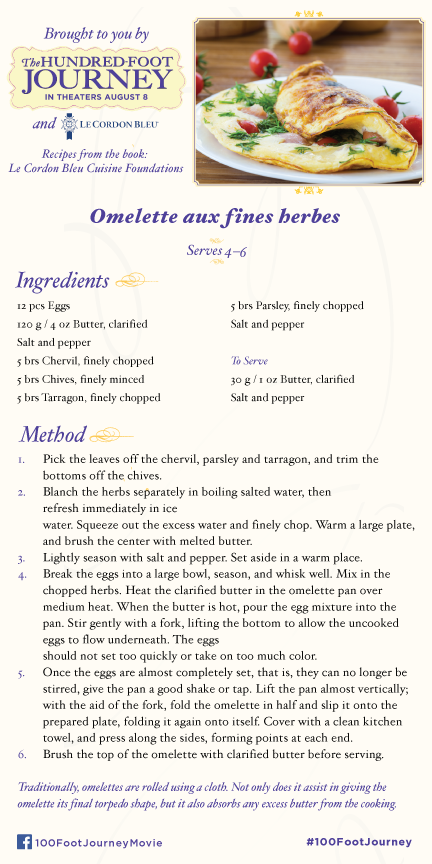 Brought to you by

The HUNDRED-FOOT JOURNEY
IN THEATERS AUGUST 8

and LE CORDON BLEU

Recipes from the book:
Le Cordon Bleu Cuisine Foundations

Omelette aux fines herbes

Serves 4–6

Ingredients

12 pcs Eggs
120 g / 4 oz Butter, clarified
Salt and pepper
5 brs Chervil, finely chopped
5 brs Chives, finely minced
5 brs Tarragon, finely chopped
5 brs Parsley, finely chopped
Salt and pepper

To Serve
30 g / 1 oz Butter, clarified
Salt and pepper

Method

1. Pick the leaves off the chervil, parsley and tarragon, and trim the bottoms off the chives.
2. Blanch the herbs separately in boiling salted water, then refresh immediately in ice water. Squeeze out the excess water and finely chop. Warm a large plate, and brush the center with melted butter.
3. Lightly season with salt and pepper. Set aside in a warm place.
4. Break the eggs into a large bowl, season, and whisk well. Mix in the chopped herbs. Heat the clarified butter in the omelette pan over medium heat. When the butter is hot, pour the egg mixture into the pan. Stir gently with a fork, lifting the bottom to allow the uncooked eggs to flow underneath. The eggs should not set too quickly or take on too much color.
5. Once the eggs are almost completely set, that is, they can no longer be stirred, give the pan a good shake or tap. Lift the pan almost vertically; with the aid of the fork, fold the omelette in half and slip it onto the prepared plate, folding it again onto itself. Cover with a clean kitchen towel, and press along the sides, forming points at each end.
6. Brush the top of the omelette with clarified butter before serving.

Traditionally, omelettes are rolled using a cloth. Not only does it assist in giving the omelette its final torpedo shape, but it also absorbs any excess butter from the cooking.

100FootJourneyMovie

#100FootJourney